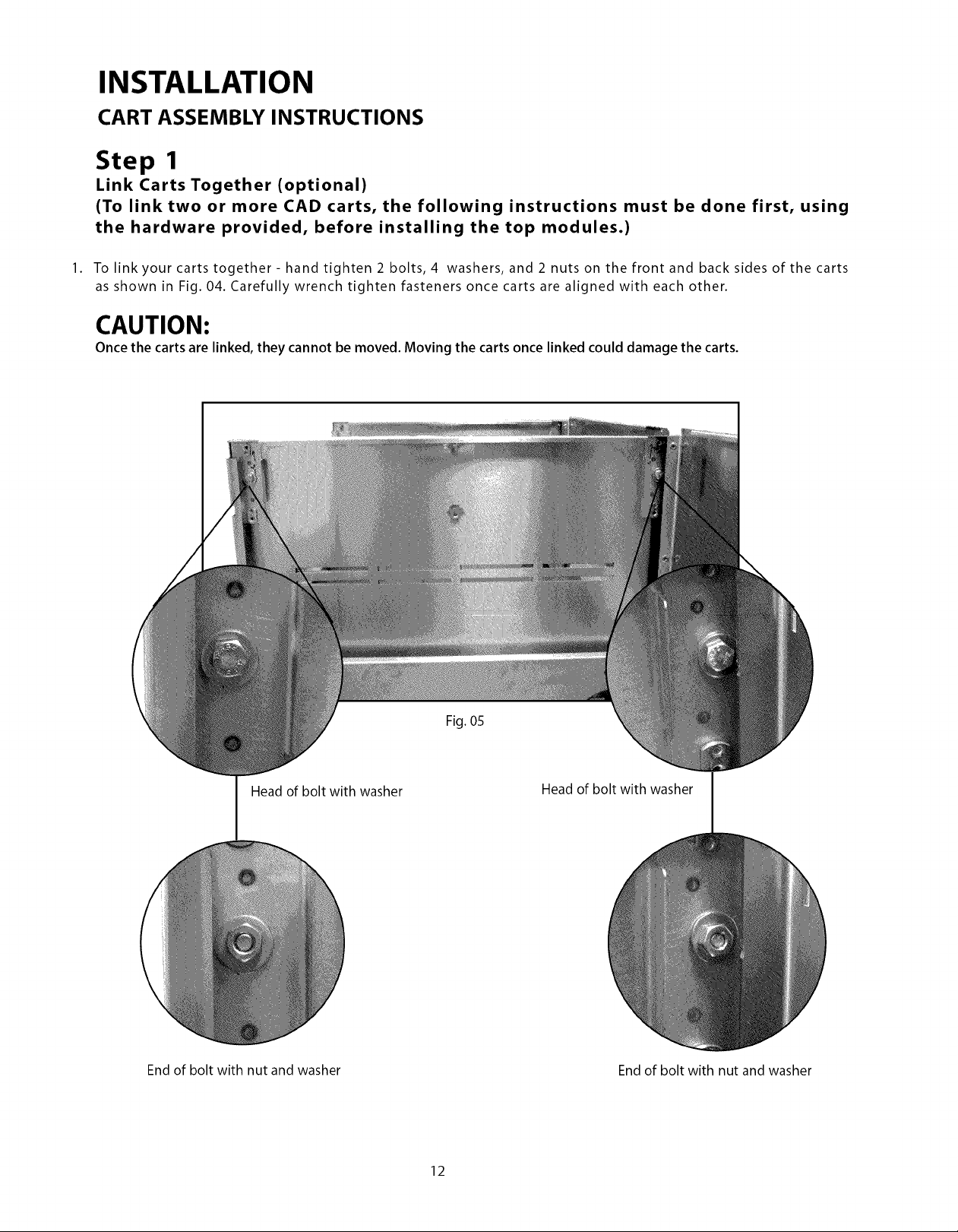 INSTALLATION

CART ASSEMBLY INSTRUCTIONS

Step 1

Link Carts Together (optional)

(To link two or more CAD carts, the following instructions must be done first, using the hardware provided, before installing the top modules.)

1. To link your carts together - hand tighten 2 bolts, 4 washers, and 2 nuts on the front and back sides of the carts as shown in Fig. 04. Carefully wrench tighten fasteners once carts are aligned with each other.

CAUTION:

Once the carts are linked, they cannot be moved. Moving the carts once linked could damage the carts.

Fig. 05

Head of bolt with washer

Head of bolt with washer

End of bolt with nut and washer

End of bolt with nut and washer

12